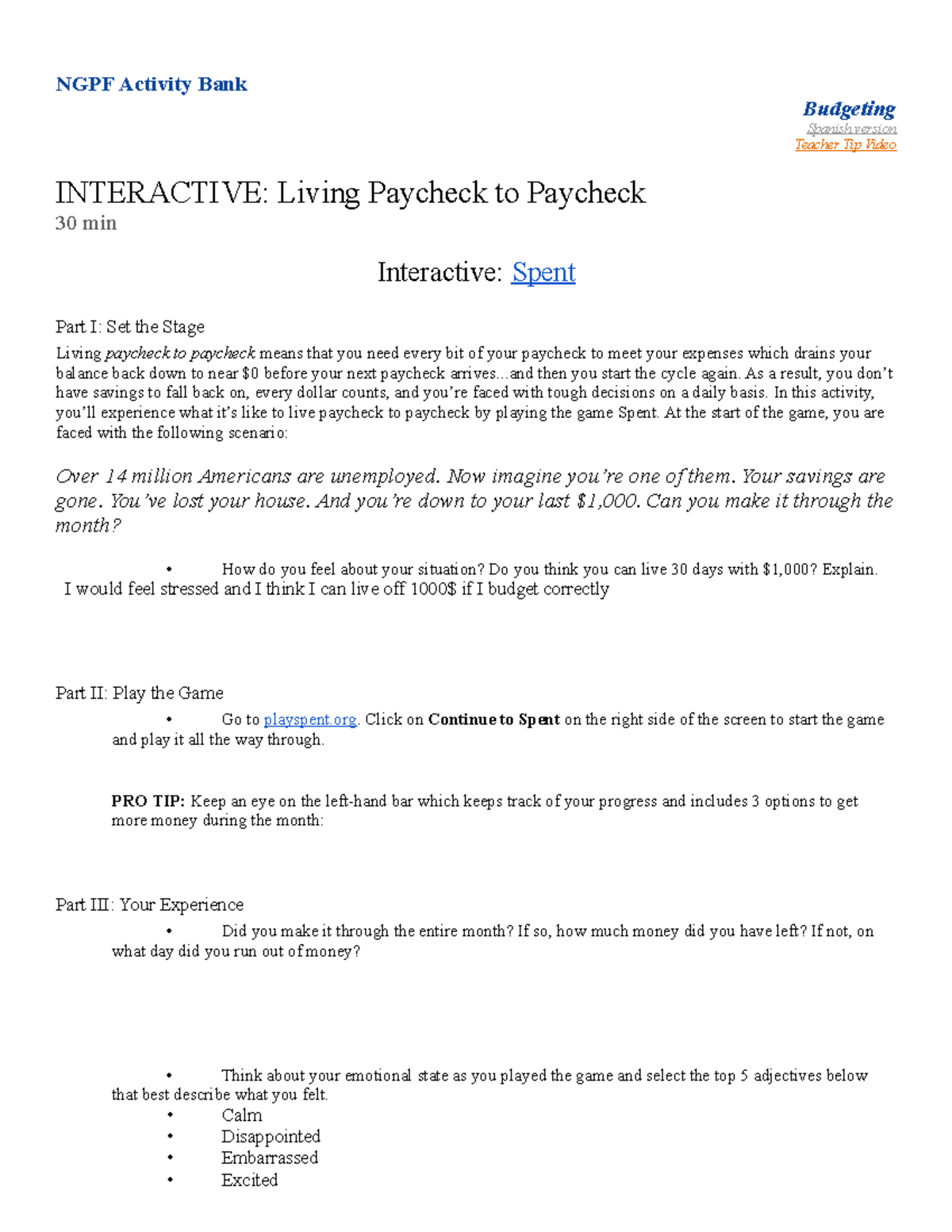 NGPF Activity Bank

Budgeting
Spanish version
Teacher Tip Video

INTERACTIVE: Living Paycheck to Paycheck
30 min

Interactive: Spent

Part I: Set the Stage

Living paycheck to paycheck means that you need every bit of your paycheck to meet your expenses which drains your balance back down to near $0 before your next paycheck arrives...and then you start the cycle again. As a result, you don't have savings to fall back on, every dollar counts, and you're faced with tough decisions on a daily basis. In this activity, you'll experience what it's like to live paycheck to paycheck by playing the game Spent. At the start of the game, you are faced with the following scenario:

Over 14 million Americans are unemployed. Now imagine you're one of them. Your savings are gone. You've lost your house. And you're down to your last $1,000. Can you make it through the month?

• How do you feel about your situation? Do you think you can live 30 days with $1,000? Explain.
I would feel stressed and I think I can live off 1000$ if I budget correctly

Part II: Play the Game

• Go to playspent.org. Click on Continue to Spent on the right side of the screen to start the game and play it all the way through.

PRO TIP: Keep an eye on the left-hand bar which keeps track of your progress and includes 3 options to get more money during the month:

Part III: Your Experience

• Did you make it through the entire month? If so, how much money did you have left? If not, on what day did you run out of money?

• Think about your emotional state as you played the game and select the top 5 adjectives below that best describe what you felt.
• Calm
• Disappointed
• Embarrassed
• Excited